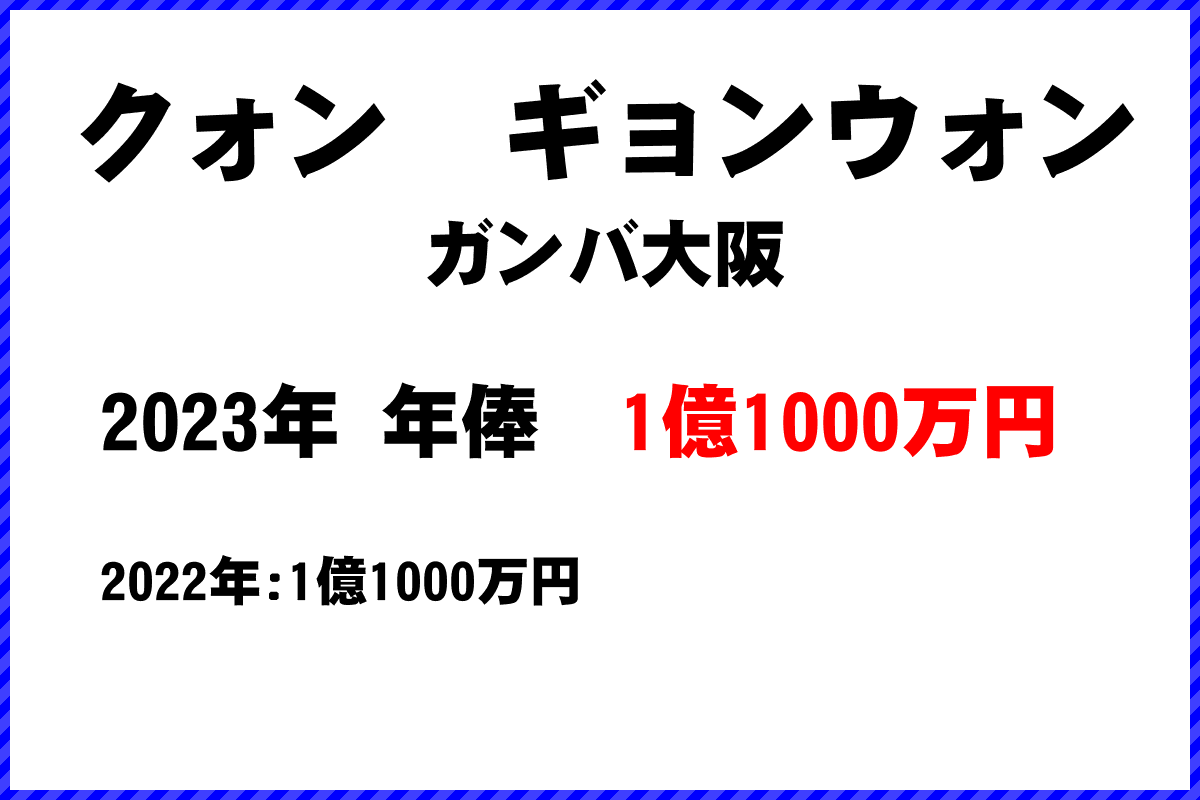 クォン　ギョンウォン

ガンバ大阪

2023年 年俸　1億1000万円

2022年：1億1000万円